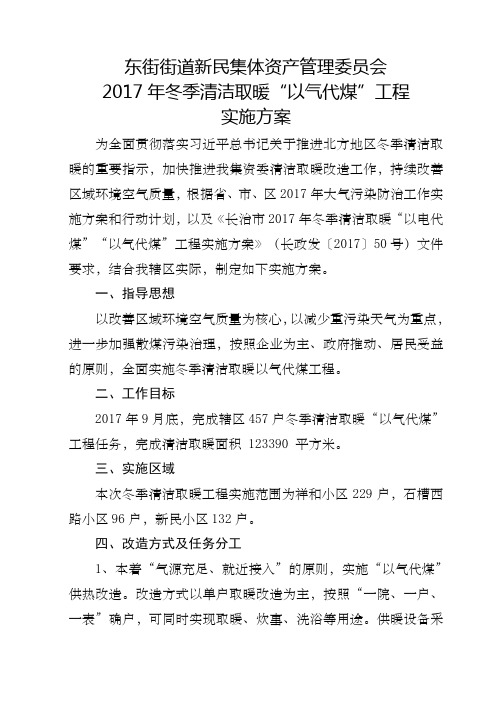 东街街道新民集体资产管理委员会
2017 年冬季清洁取暖“以气代煤”工程
实施方案

为全面贯彻落实习近平总书记关于推进北方地区冬季清洁取暖的重要指示，加快推进我集资委清洁取暖改造工作，持续改善区域环境空气质量，根据省、市、区 2017 年大气污染防治工作实施方案和行动计划，以及《长治市 2017 年冬季清洁取暖“以电代煤”“以气代煤”工程实施方案》（长政发〔2017〕50 号）文件要求，结合我辖区实际，制定如下实施方案。

一、指导思想

以改善区域环境空气质量为核心，以减少重污染天气为重点，进一步加强散煤污染治理，按照企业为主、政府推动、居民受益的原则，全面实施冬季清洁取暖以气代煤工程。

二、工作目标

2017 年 9 月底，完成辖区 457 户冬季清洁取暖“以气代煤”工程任务，完成清洁取暖面积 123390 平方米。

三、实施区域

本次冬季清洁取暖工程实施范围为祥和小区 229 户，石槽西路小区 96 户，新民小区 132 户。

四、改造方式及任务分工

1、本着“气源充足、就近接入”的原则，实施“以气代煤”供热改造。改造方式以单户取暖改造为主，按照“一院、一户、一表”确户，可同时实现取暖、炊事、洗浴等用途。供暖设备采